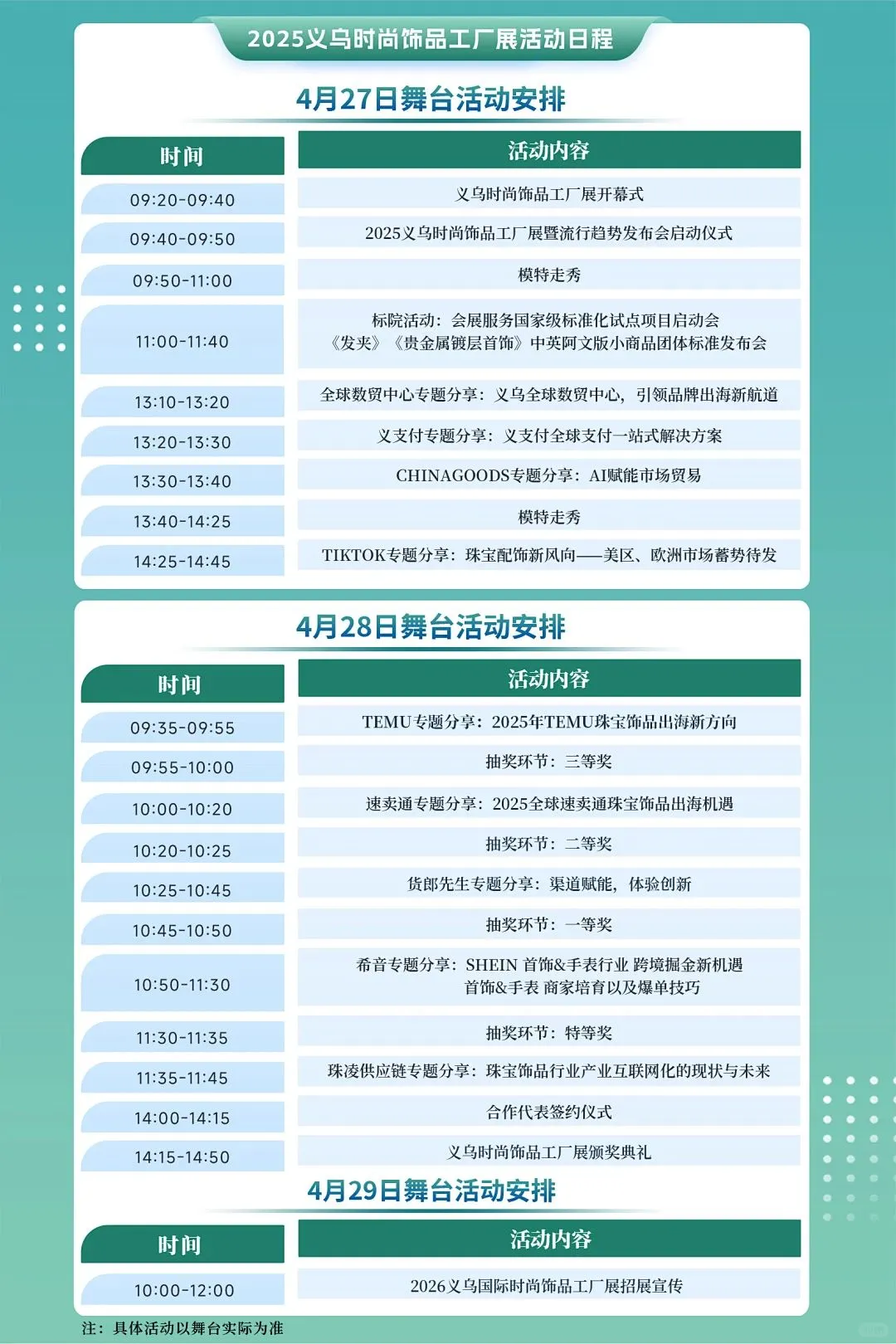 2025义乌时尚饰品工厂展活动日程

4月27日舞台活动安排

| 时间 | 活动内容 |
|---|---|
| 09:20-09:40 | 义乌时尚饰品工厂展开幕式 |
| 09:40-09:50 | 2025义乌时尚饰品工厂展暨流行趋势发布会启动仪式 |
| 09:50-11:00 | 模特走秀 |
| 11:00-11:40 | 标院活动：会展服务国家级标准化试点项目启动会 《发夹》《贵金属镀层首饰》中英阿文版小商品团体标准发布会 |
| 13:10-13:20 | 全球数贸中心专题分享：义乌全球数贸中心，引领品牌出海新航道 |
| 13:20-13:30 | 义支付专题分享：义支付全球支付一站式解决方案 |
| 13:30-13:40 | CHINAGOODS专题分享：AI赋能市场贸易 |
| 13:40-14:25 | 模特走秀 |
| 14:25-14:45 | TIKTOK专题分享：珠宝配饰新风向——美区、欧洲市场蓄势待发 |

4月28日舞台活动安排

| 时间 | 活动内容 |
|---|---|
| 09:35-09:55 | TEMU专题分享：2025年TEMU珠宝饰品出海新方向 |
| 09:55-10:00 | 抽奖环节：三等奖 |
| 10:00-10:20 | 速卖通专题分享：2025全球速卖通珠宝饰品出海机遇 |
| 10:20-10:25 | 抽奖环节：二等奖 |
| 10:25-10:45 | 货郎先生专题分享：渠道赋能，体验创新 |
| 10:45-10:50 | 抽奖环节：一等奖 |
| 10:50-11:30 | 希音专题分享：SHEIN 首饰&手表行业 跨境掘金新机遇 首饰&手表 商家培育以及爆单技巧 |
| 11:30-11:35 | 抽奖环节：特等奖 |
| 11:35-11:45 | 珠凌供应链专题分享：珠宝饰品行业产业互联网化的现状与未来 |
| 14:00-14:15 | 合作代表签约仪式 |
| 14:15-14:50 | 义乌时尚饰品工厂展颁奖典礼 |

4月29日舞台活动安排

| 时间 | 活动内容 |
|---|---|
| 10:00-12:00 | 2026义乌国际时尚饰品工厂展招展宣传 |

注：具体活动以舞台实际为准